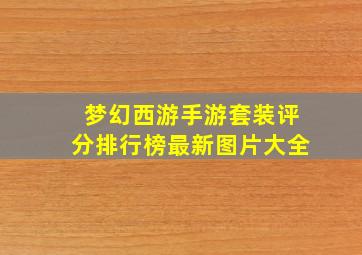 梦幻西游手游套装评分排行榜最新图片大全